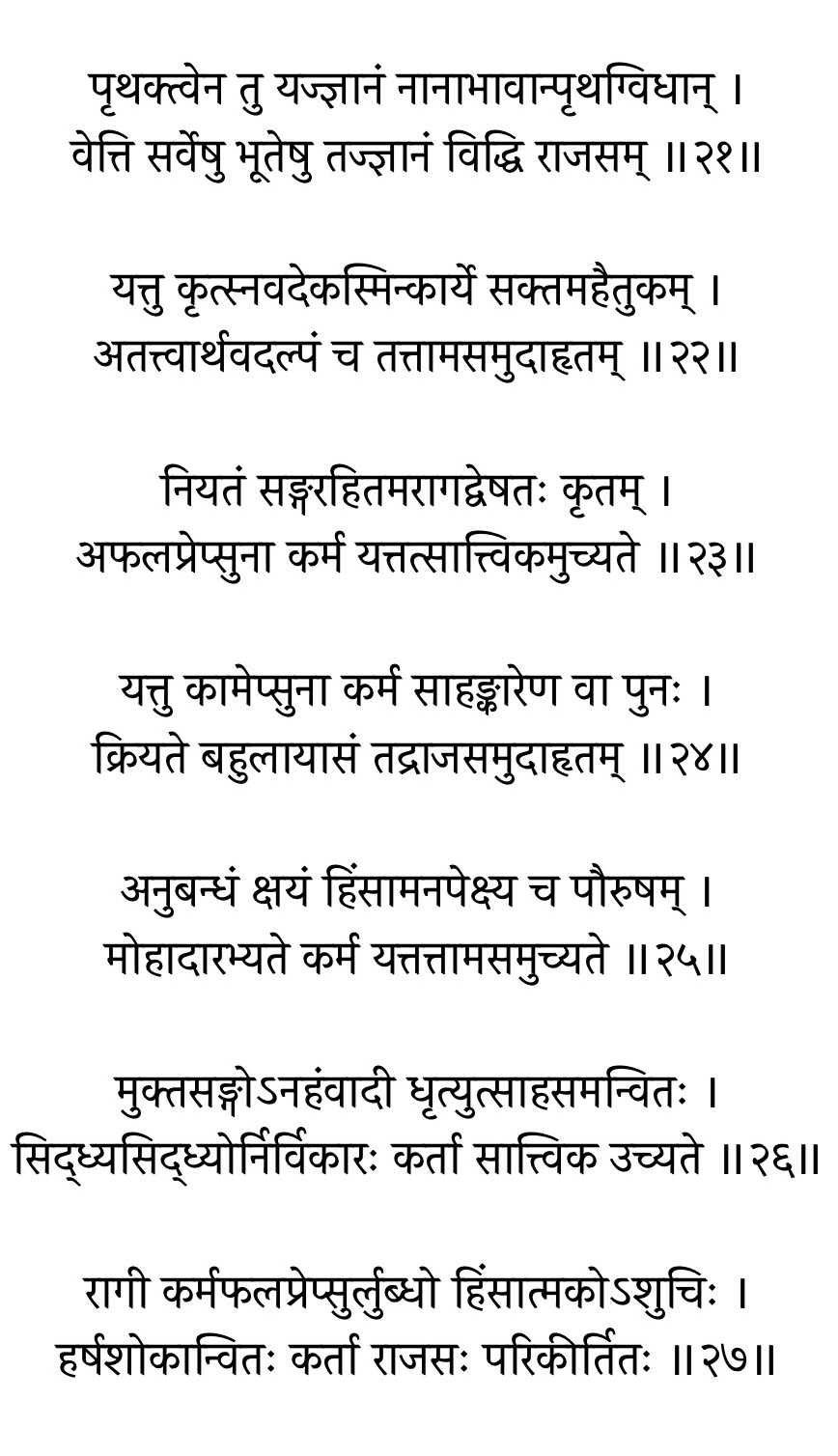 पृथक्त्वेन तु यज्ज्ञानं नानाभावान्पृथग्विधान् ।
वेत्ति सर्वेषु भूतेषु तज्ज्ञानं विद्धि राजसम् ॥२१॥

यत्तु कृत्स्नवदेकस्मिन्कार्ये सक्तमहैतुकम् ।
अतत्त्वार्थवदल्पं च तत्तामसमुदाहृतम् ॥२२॥

नियतं सङ्गरहितमरागद्वेषतः कृतम् ।
अफलप्रेप्सुना कर्म यत्तत्सात्त्विकमुच्यते ॥२३॥

यत्तु कामेप्सुना कर्म साहङ्कारेण वा पुनः ।
क्रियते बहुलायासं तद्राजसमुदाहृतम् ॥२४॥

अनुबन्धं क्षयं हिंसामनपेक्ष्य च पौरुषम् ।
मोहादारभ्यते कर्म यत्तत्तामसमुच्यते ॥२५॥

मुक्तसङ्गोऽनहंवादी धृत्युत्साहसमन्वितः ।
सिद्ध्यसिद्ध्योर्निर्विकारः कर्ता सात्त्विक उच्यते ॥२६॥

रागी कर्मफलप्रेप्सुर्लुब्धो हिंसात्मकोऽशुचिः ।
हर्षशोकान्वितः कर्ता राजसः परिकीर्तितः ॥२७॥